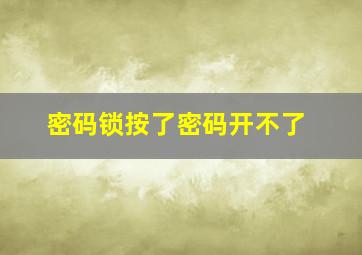 密码锁按了密码开不了